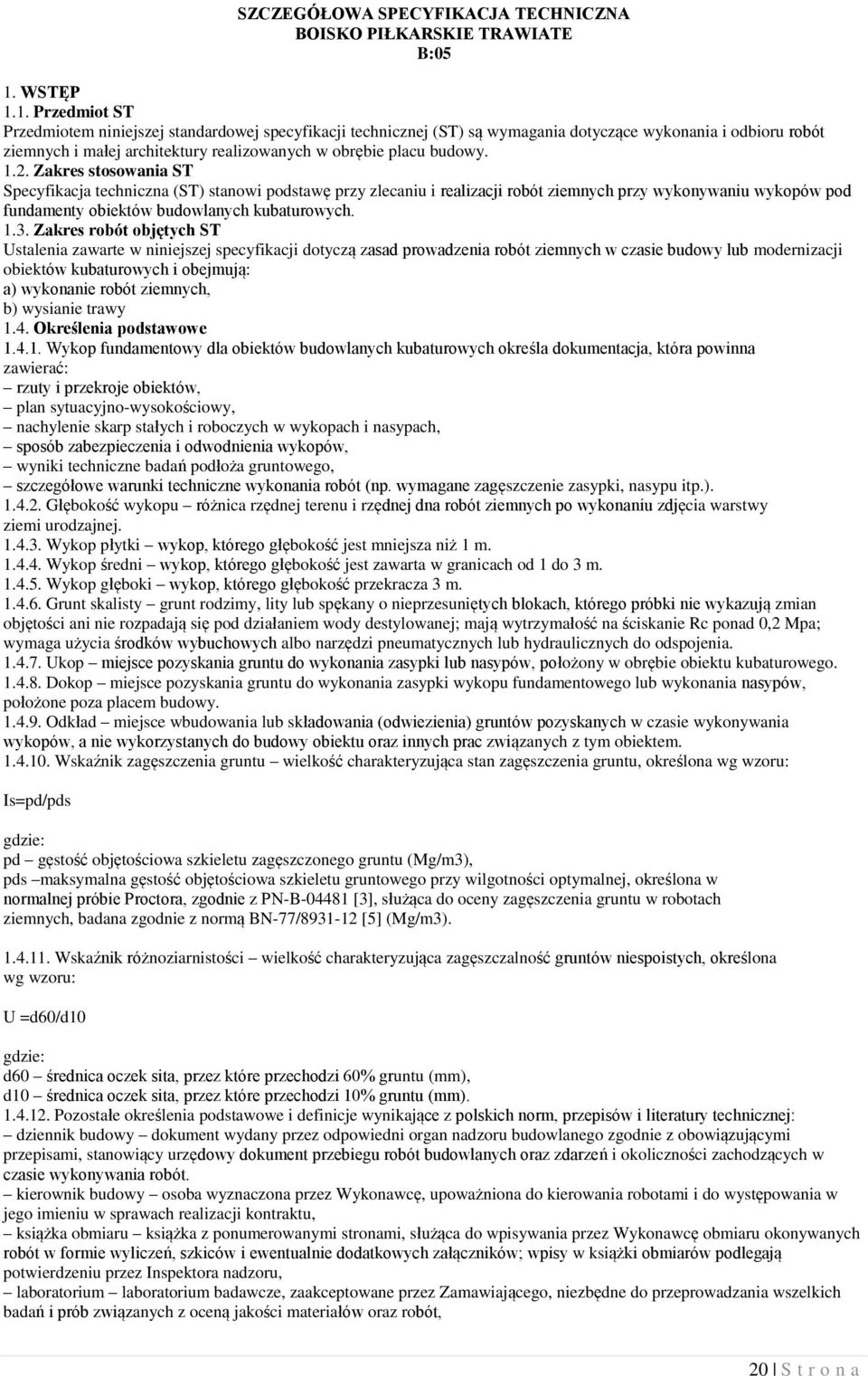 SZCZEGÓŁOWA SPECYFIKACJA TECHNICZNA
BOISKO PIŁKARSKIE TRAWIATE
B:05

1. WSTĘP
1.1. Przedmiot ST
Przedmiotem niniejszej standardowej specyfikacji technicznej (ST) są wymagania dotyczące wykonania i odbioru robót ziemnych i małej architektury realizowanych w obrębie placu budowy.
1.2. Zakres stosowania ST
Specyfikacja techniczna (ST) stanowi podstawę przy zlecaniu i realizacji robót ziemnych przy wykonywaniu wykopów pod fundamenty obiektów budowlanych kubaturowych.
1.3. Zakres robót objętych ST
Ustalenia zawarte w niniejszej specyfikacji dotyczą zasad prowadzenia robót ziemnych w czasie budowy lub modernizacji obiektów kubaturowych i obejmują:
a) wykonanie robót ziemnych,
b) wysianie trawy
1.4. Określenia podstawowe
1.4.1. Wykop fundamentowy dla obiektów budowlanych kubaturowych określa dokumentacja, która powinna zawierać:
– rzuty i przekroje obiektów,
– plan sytuacyjno-wysokościowy,
– nachylenie skarp stałych i roboczych w wykopach i nasypach,
– sposób zabezpieczenia i odwodnienia wykopów,
– wyniki techniczne badań podłoża gruntowego,
– szczegółowe warunki techniczne wykonania robót (np. wymagane zagęszczenie zasypki, nasypu itp.).
1.4.2. Głębokość wykopu – różnica rzędnej terenu i rzędnej dna robót ziemnych po wykonaniu zdjęcia warstwy ziemi urodzajnej.
1.4.3. Wykop płytki – wykop, którego głębokość jest mniejsza niż 1 m.
1.4.4. Wykop średni – wykop, którego głębokość jest zawarta w granicach od 1 do 3 m.
1.4.5. Wykop głęboki – wykop, którego głębokość przekracza 3 m.
1.4.6. Grunt skalisty – grunt rodzimy, lity lub spękany o nieprzesuniętych blokach, którego próbki nie wykazują zmian objętości ani nie rozpadają się pod działaniem wody destylowanej; mają wytrzymałość na ściskanie Rc ponad 0,2 Mpa; wymaga użycia środków wybuchowych albo narzędzi pneumatycznych lub hydraulicznych do odspojenia.
1.4.7. Ukop – miejsce pozyskania gruntu do wykonania zasypki lub nasypów, położony w obrębie obiektu kubaturowego.
1.4.8. Dokop – miejsce pozyskania gruntu do wykonania zasypki wykopu fundamentowego lub wykonania nasypów, położone poza placem budowy.
1.4.9. Odkład – miejsce wbudowania lub składowania (odwiezienia) gruntów pozyskanych w czasie wykonywania wykopów, a nie wykorzystanych do budowy obiektu oraz innych prac związanych z tym obiektem.
1.4.10. Wskaźnik zagęszczenia gruntu – wielkość charakteryzująca stan zagęszczenia gruntu, określona wg wzoru:

Is=pd/pds

gdzie:
pd – gęstość objętościowa szkieletu zagęszczonego gruntu (Mg/m3),
pds –maksymalna gęstość objętościowa szkieletu gruntowego przy wilgotności optymalnej, określona w normalnej próbie Proctora, zgodnie z PN-B-04481 [3], służąca do oceny zagęszczenia gruntu w robotach ziemnych, badana zgodnie z normą BN-77/8931-12 [5] (Mg/m3).

1.4.11. Wskaźnik różnoziarnistości – wielkość charakteryzująca zagęszczalność gruntów niespoistych, określona wg wzoru:

U =d60/d10

gdzie:
d60 – średnica oczek sita, przez które przechodzi 60% gruntu (mm),
d10 – średnica oczek sita, przez które przechodzi 10% gruntu (mm).
1.4.12. Pozostałe określenia podstawowe i definicje wynikające z polskich norm, przepisów i literatury technicznej:
– dziennik budowy – dokument wydany przez odpowiedni organ nadzoru budowlanego zgodnie z obowiązującymi przepisami, stanowiący urzędowy dokument przebiegu robót budowlanych oraz zdarzeń i okoliczności zachodzących w czasie wykonywania robót.
– kierownik budowy – osoba wyznaczona przez Wykonawcę, upoważniona do kierowania robotami i do występowania w jego imieniu w sprawach realizacji kontraktu,
– książka obmiaru – książka z ponumerowanymi stronami, służąca do wpisywania przez Wykonawcę obmiaru okonywanych robót w formie wyliczeń, szkiców i ewentualnie dodatkowych załączników; wpisy w książki obmiarów podlegają potwierdzeniu przez Inspektora nadzoru,
– laboratorium – laboratorium badawcze, zaakceptowane przez Zamawiającego, niezbędne do przeprowadzania wszelkich badań i prób związanych z oceną jakości materiałów oraz robót,

20 | S t r o n a